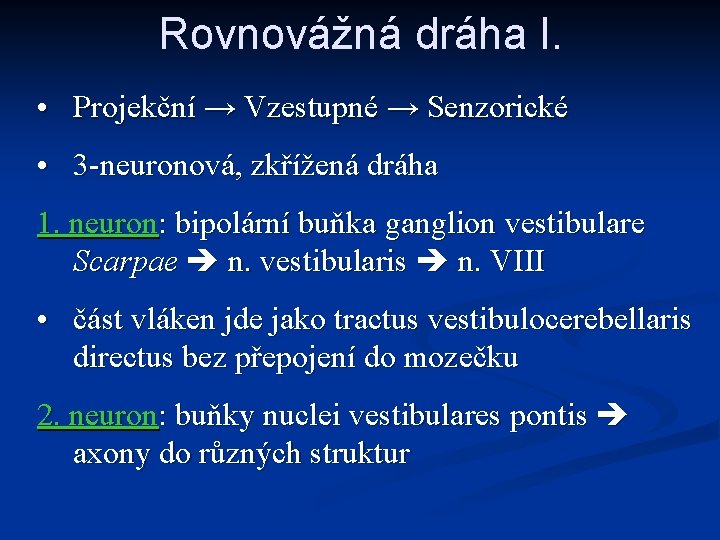 Rovnovážná dráha I.

• Projekční → Vzestupné → Senzorické

• 3-neuronová, zkřížená dráha

1. neuron: bipolární buňka ganglion vestibulare Scarpae ➔ n. vestibularis ➔ n. VIII

• část vláken jde jako tractus vestibulocerebellaris directus bez přepojení do mozečku

2. neuron: buňky nuclei vestibulares pontis ➔ axony do různých struktur